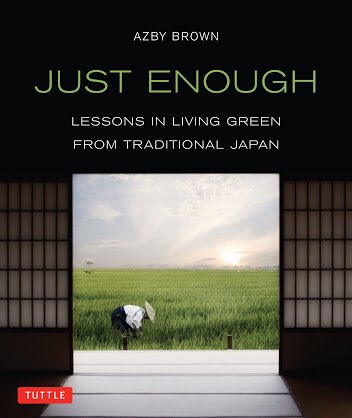 AZBY BROWN

JUST ENOUGH

LESSONS IN LIVING GREEN FROM TRADITIONAL JAPAN

TUTTLE